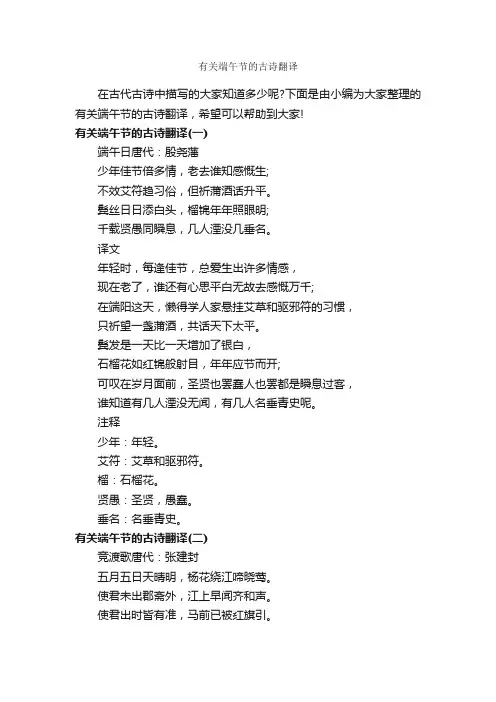 有关端午节的古诗翻译

在古代古诗中描写的大家知道多少呢?下面是由小编为大家整理的有关端午节的古诗翻译，希望可以帮助到大家!

有关端午节的古诗翻译(一)

端午日唐代：殷尧藩

少年佳节倍多情，老去谁知感慨生;

不效艾符趋习俗，但祈蒲酒话升平。

鬓丝日日添白头，榴锦年年照眼明;

千载贤愚同瞬息，几人湮没几垂名。

译文

年轻时，每逢佳节，总爱生出许多情感，

现在老了，谁还有心思平白无故去感慨万千;

在端阳这天，懒得学人家悬挂艾草和驱邪符的习惯，

只祈望一盏蒲酒，共话天下太平。

鬓发是一天比一天增加了银白，

石榴花如红锦般射目，年年应节而开;

可叹在岁月面前，圣贤也罢蠢人也罢都是瞬息过客，

谁知道有几人湮没无闻，有几人名垂青史呢。

注释

少年：年轻。

艾符：艾草和驱邪符。

榴：石榴花。

贤愚：圣贤，愚蠢。

垂名：名垂青史。

有关端午节的古诗翻译(二)

竞渡歌唐代：张建封

五月五日天晴明，杨花绕江啼晓莺。

使君未出郡斋外，江上早闻齐和声。

使君出时皆有准，马前已被红旗引。